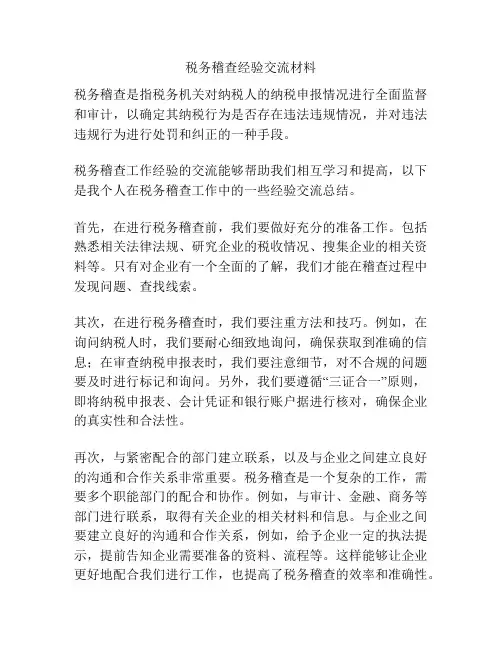 税务稽查经验交流材料

税务稽查是指税务机关对纳税人的纳税申报情况进行全面监督和审计，以确定其纳税行为是否存在违法违规情况，并对违法违规行为进行处罚和纠正的一种手段。

税务稽查工作经验的交流能够帮助我们相互学习和提高，以下是我个人在税务稽查工作中的一些经验交流总结。

首先，在进行税务稽查前，我们要做好充分的准备工作。包括熟悉相关法律法规、研究企业的税收情况、搜集企业的相关资料等。只有对企业有一个全面的了解，我们才能在稽查过程中发现问题、查找线索。

其次，在进行税务稽查时，我们要注重方法和技巧。例如，在询问纳税人时，我们要耐心细致地询问，确保获取到准确的信息；在审查纳税申报表时，我们要注意细节，对不合规的问题要及时进行标记和询问。另外，我们要遵循“三证合一”原则，即将纳税申报表、会计凭证和银行账户据进行核对，确保企业的真实性和合法性。

再次，与紧密配合的部门建立联系，以及与企业之间建立良好的沟通和合作关系非常重要。税务稽查是一个复杂的工作，需要多个职能部门的配合和协作。例如，与审计、金融、商务等部门进行联系，取得有关企业的相关材料和信息。与企业之间要建立良好的沟通和合作关系，例如，给予企业一定的执法提示，提前告知企业需要准备的资料、流程等。这样能够让企业更好地配合我们进行工作，也提高了税务稽查的效率和准确性。